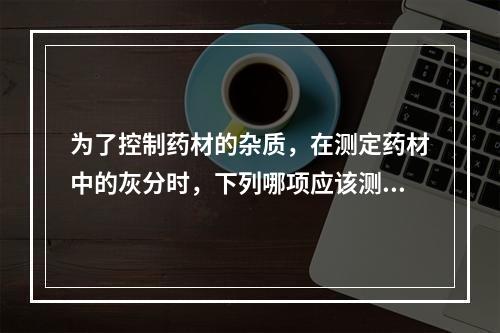 为了控制药材的杂质，在测定药材中的灰分时，下列哪项应该测...